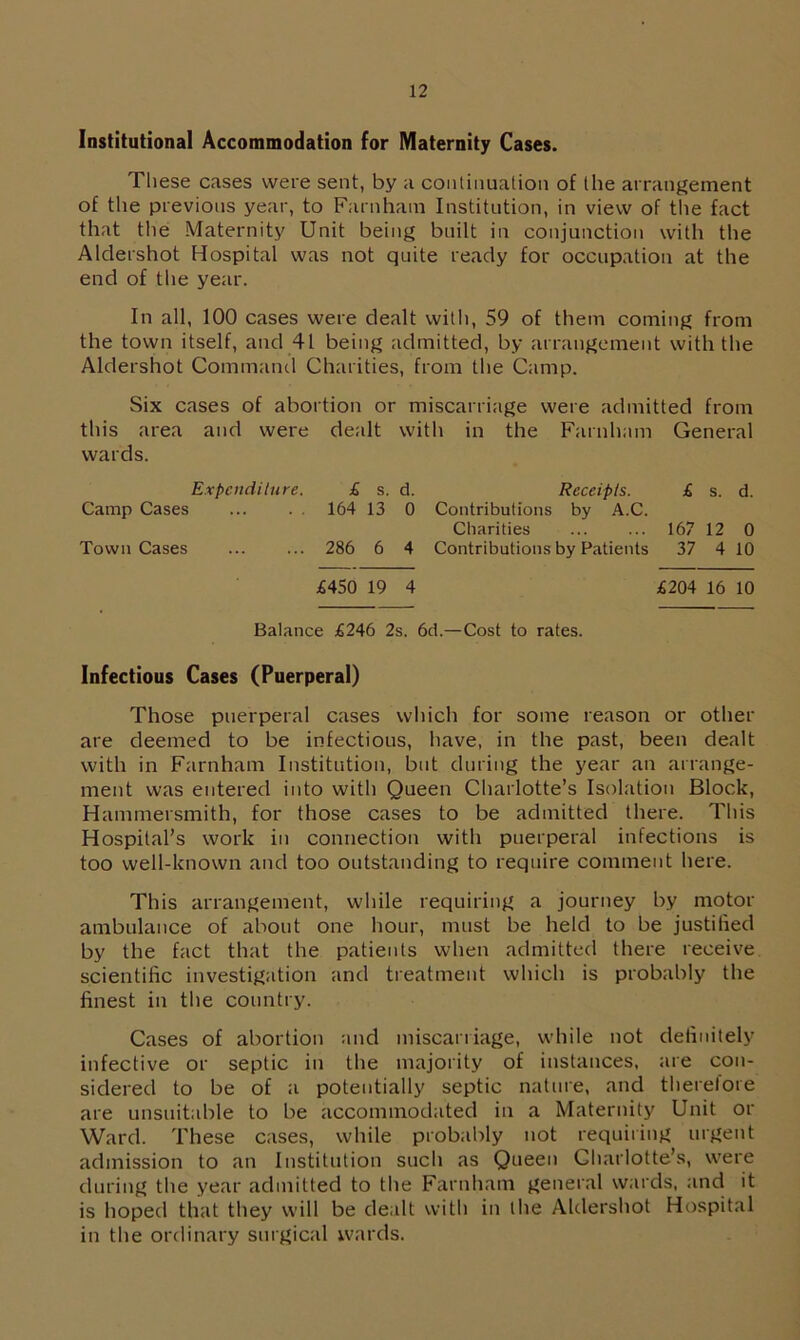 12

Institutional Accommodation for Maternity Cases.

These cases were sent, by a continuation of the arrangement of the previous year, to Farnham Institution, in view of the fact that the Maternity Unit being built in conjunction with the Aldershot Hospital was not quite ready for occupation at the end of the year.

In all, 100 cases were dealt with, 59 of them coming from the town itself, and 41 being admitted, by arrangement with the Aldershot Command Charities, from the Camp.

Six cases of abortion or miscarriage were admitted from this area and were dealt with in the Farnham General wards.

| Expenditure. | £ s. d. | Receipts. | £ s. d. |
|---|---|---|---|
| Camp Cases ... . . | 164 13 0 | Contributions by A.C. Charities ... ... | 167 12 0 |
| Town Cases ... ... | 286 6 4 | Contributions by Patients | 37 4 10 |
| | £450 19 4 | | £204 16 10 |

Balance £246 2s. 6d.—Cost to rates.

Infectious Cases (Puerperal)

Those puerperal cases which for some reason or other are deemed to be infectious, have, in the past, been dealt with in Farnham Institution, but during the year an arrangement was entered into with Queen Charlotte's Isolation Block, Hammersmith, for those cases to be admitted there. This Hospital's work in connection with puerperal infections is too well-known and too outstanding to require comment here.

This arrangement, while requiring a journey by motor ambulance of about one hour, must be held to be justified by the fact that the patients when admitted there receive scientific investigation and treatment which is probably the finest in the country.

Cases of abortion and miscarriage, while not definitely infective or septic in the majority of instances, are considered to be of a potentially septic nature, and therefore are unsuitable to be accommodated in a Maternity Unit or Ward. These cases, while probably not requiring urgent admission to an Institution such as Queen Charlotte's, were during the year admitted to the Farnham general wards, and it is hoped that they will be dealt with in the Aldershot Hospital in the ordinary surgical wards.